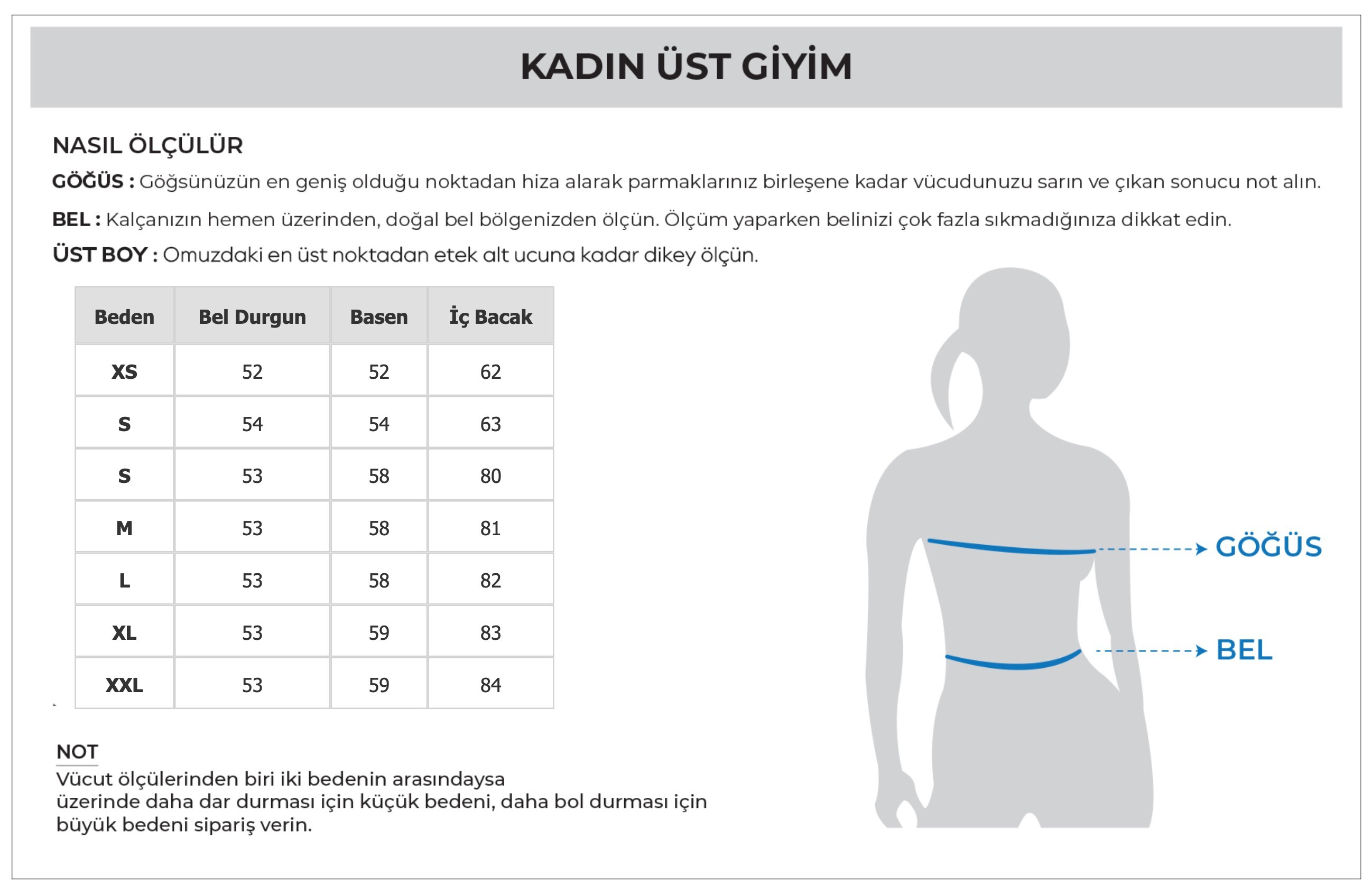 KADIN ÜST GİYİM

NASIL ÖLÇÜLÜR

GÖĞÜS : Göğsünüzün en geniş olduğu noktadan hiza alarak parmaklarınız birleşene kadar vücudunuzu sarın ve çıkan sonucu not alın.

BEL : Kalçanızın hemen üzerinden, doğal bel bölgenizden ölçün. Ölçüm yaparken belinizi çok fazla sıkmadığınıza dikkat edin.

ÜST BOY : Omuzdaki en üst noktadan etek alt ucuna kadar dikey ölçün.

| Beden | Bel Durgun | Basen | İç Bacak |
|---|---|---|---|
| XS | 52 | 52 | 62 |
| S | 54 | 54 | 63 |
| S | 53 | 58 | 80 |
| M | 53 | 58 | 81 |
| L | 53 | 58 | 82 |
| XL | 53 | 59 | 83 |
| XXL | 53 | 59 | 84 |

GÖĞÜS

BEL

NOT
Vücut ölçülerinden biri iki bedenin arasındaysa üzerinde daha dar durması için küçük bedeni, daha bol durması için büyük bedeni sipariş verin.